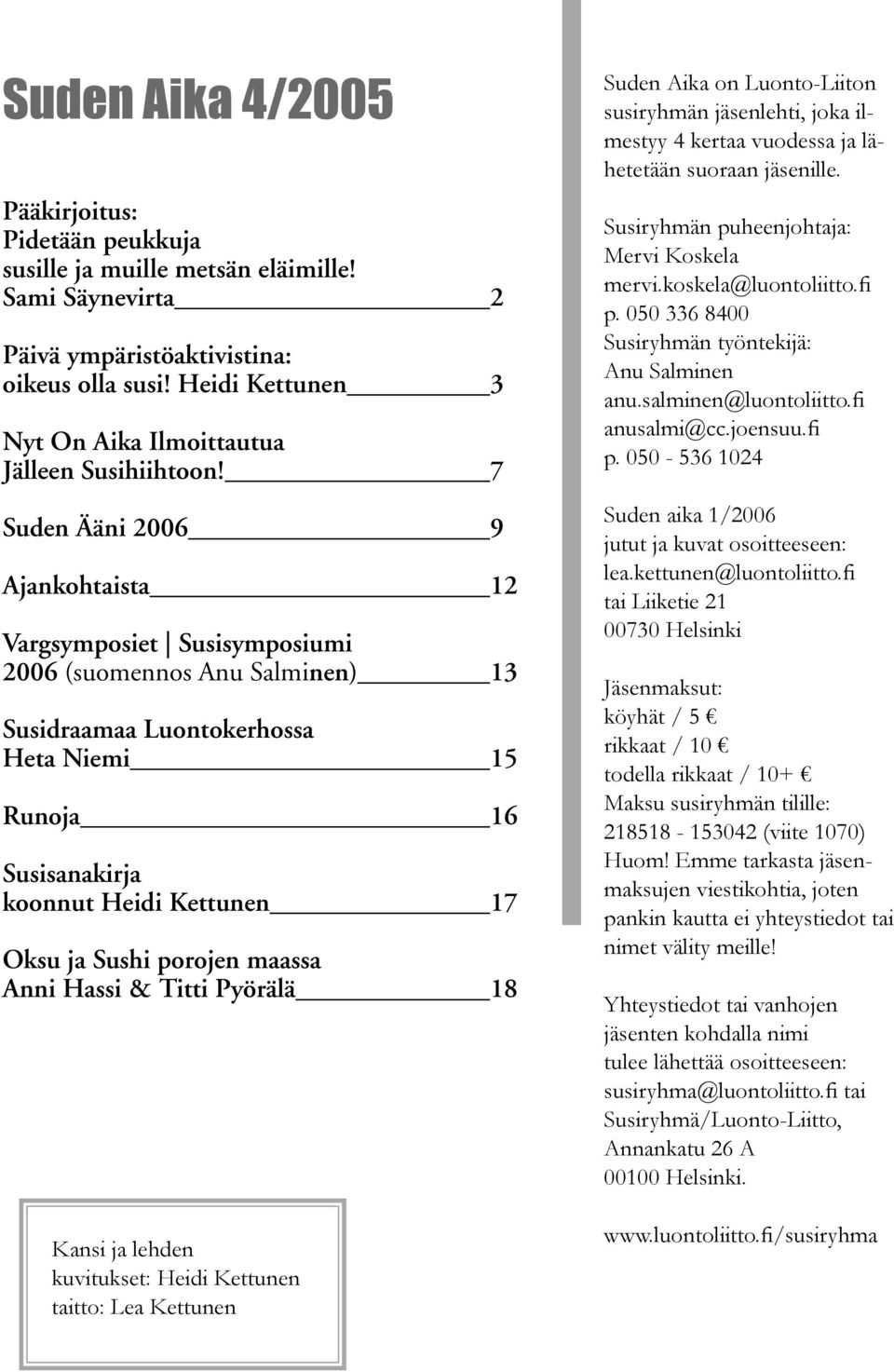 Suden Aika 4/2005

Pääkirjoitus:
Pidetään peukkuja susille ja muille metsän eläimille!
Sami Säynevirta 2

Päivä ympäristöaktivistina: oikeus olla susi! Heidi Kettunen 3

Nyt On Aika Ilmoittautua Jälleen Susihiihtoon! 7

Suden Ääni 2006 9

Ajankohtaista 12

Vargsymposiet | Susisymposiumi 2006 (suomennos Anu Salminen) 13

Susidraamaa Luontokerhossa Heta Niemi 15

Runoja 16

Susisanakirja koonnut Heidi Kettunen 17

Oksu ja Sushi porojen maassa Anni Hassi & Titti Pyörälä 18

Kansi ja lehden kuvitukset: Heidi Kettunen
taitto: Lea Kettunen

Suden Aika on Luonto-Liiton susiryhmän jäsenlehti, joka ilmestyy 4 kertaa vuodessa ja lähetetään suoraan jäsenille.

Susiryhmän puheenjohtaja:
Mervi Koskela
mervi.koskela@luontoliitto.fi
p. 050 336 8400
Susiryhmän työntekijä:
Anu Salminen
anu.salminen@luontoliitto.fi
anusalmi@cc.joensuu.fi
p. 050 - 536 1024

Suden aika 1/2006
jutut ja kuvat osoitteeseen:
lea.kettunen@luontoliitto.fi
tai Liiketie 21
00730 Helsinki

Jäsenmaksut:
köyhät / 5 €
rikkaat / 10 €
todella rikkaat / 10+ €
Maksu susiryhmän tilille:
218518 - 153042 (viite 1070)
Huom! Emme tarkasta jäsenmaksujen viestikohtia, joten pankin kautta ei yhteystiedot tai nimet välity meille!

Yhteystiedot tai vanhojen jäsenten kohdalla nimi tulee lähettää osoitteeseen:
susiryhma@luontoliitto.fi tai
Susiryhmä/Luonto-Liitto,
Annankatu 26 A
00100 Helsinki.

www.luontoliitto.fi/susiryhma